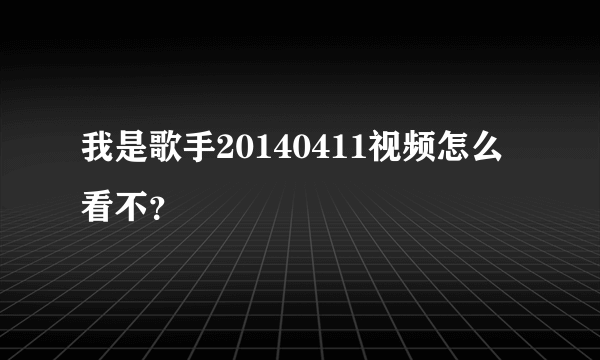 我是歌手20140411视频怎么看不?